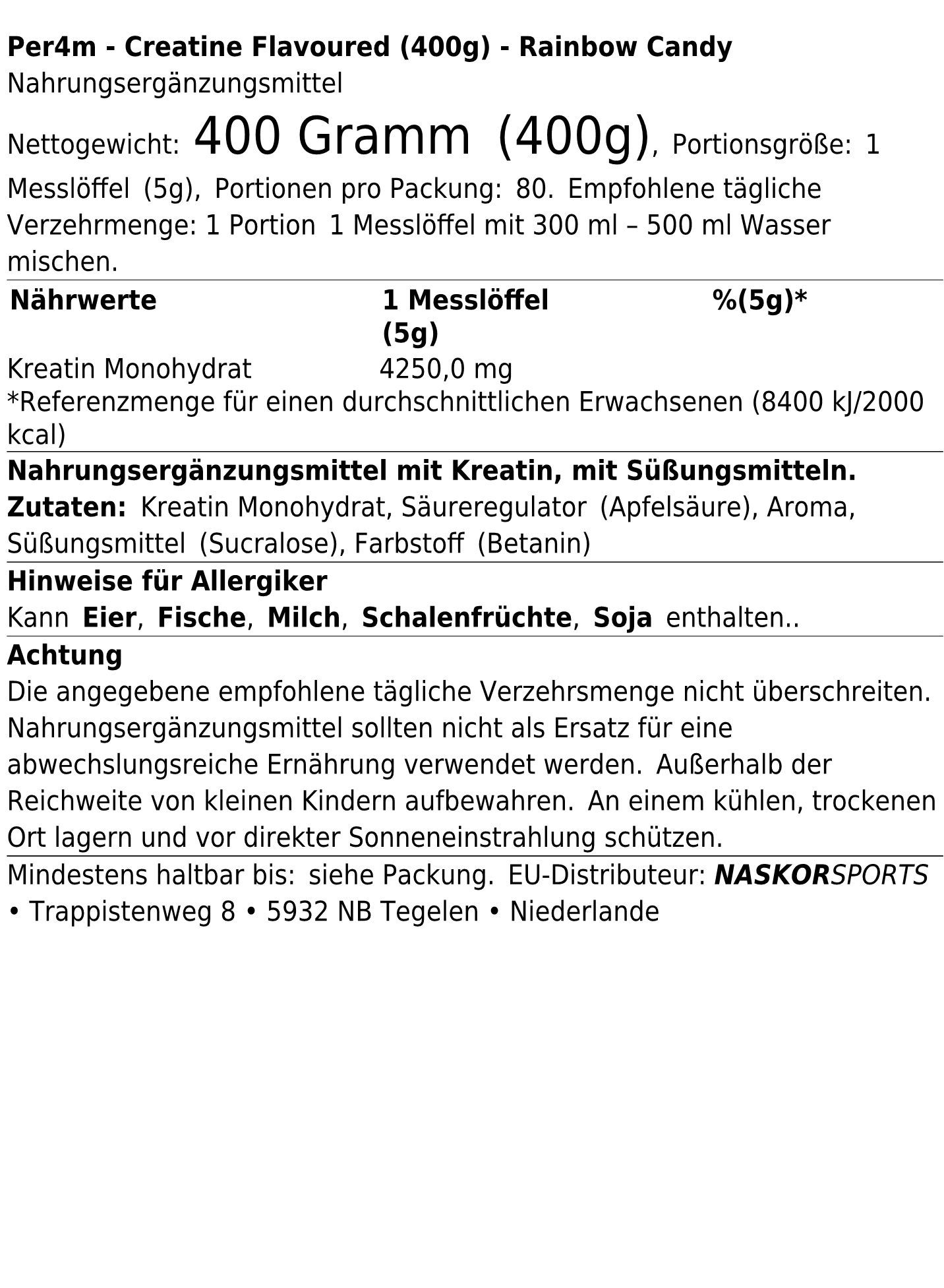 Per4m - Creatine Flavoured (400g) - Rainbow Candy
Nahrungsergänzungsmittel

Nettogewicht: 400 Gramm (400g), Portionsgröße: 1 Messlöffel (5g), Portionen pro Packung: 80. Empfohlene tägliche Verzehrmenge: 1 Portion 1 Messlöffel mit 300 ml – 500 ml Wasser mischen.

| Nährwerte | 1 Messlöffel (5g) | %(5g)* |
|---|---|---|
| Kreatin Monohydrat | 4250,0 mg | |

*Referenzmenge für einen durchschnittlichen Erwachsenen (8400 kJ/2000 kcal)

Nahrungsergänzungsmittel mit Kreatin, mit Süßungsmitteln.
Zutaten: Kreatin Monohydrat, Säureregulator (Apfelsäure), Aroma, Süßungsmittel (Sucralose), Farbstoff (Betanin)

Hinweise für Allergiker
Kann Eier, Fische, Milch, Schalenfrüchte, Soja enthalten..

Achtung
Die angegebene empfohlene tägliche Verzehrsmenge nicht überschreiten. Nahrungsergänzungsmittel sollten nicht als Ersatz für eine abwechslungsreiche Ernährung verwendet werden. Außerhalb der Reichweite von kleinen Kindern aufbewahren. An einem kühlen, trockenen Ort lagern und vor direkter Sonneneinstrahlung schützen.

Mindestens haltbar bis: siehe Packung. EU-Distributeur: NASKORSPORTS • Trappistenweg 8 • 5932 NB Tegelen • Niederlande